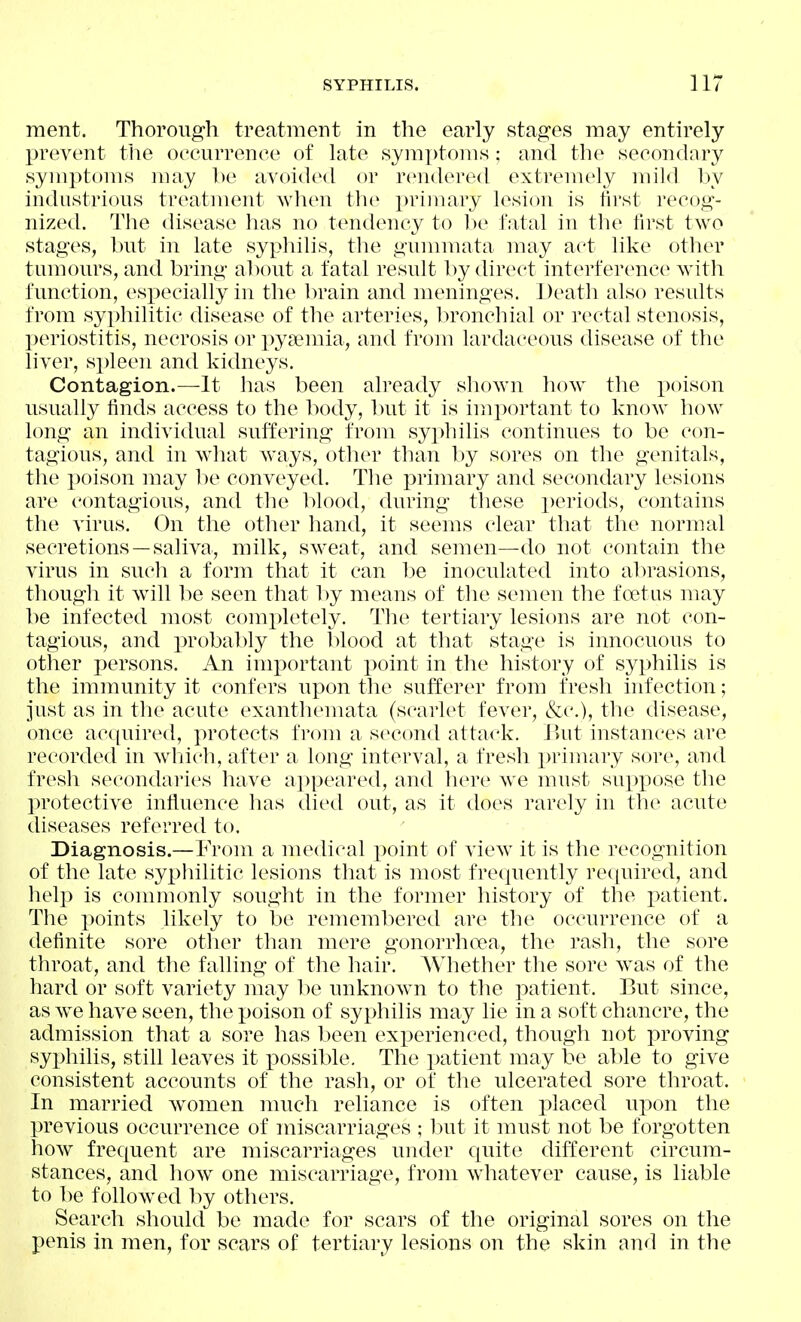 SYPHILIS. 117

ment. Thorough treatment in the early stages may entirely prevent the occurrence of late symptoms; and the secondary symptoms may be avoided or rendered extremely mild by industrious treatment when the primary lesion is first recognized. The disease has no tendency to be fatal in the first two stages, but in late syphilis, the gummata may act like other tumours, and bring about a fatal result by direct interference with function, especially in the brain and meninges. Death also results from syphilitic disease of the arteries, bronchial or rectal stenosis, periostitis, necrosis or pyæmia, and from lardaceous disease of the liver, spleen and kidneys.

Contagion.—It has been already shown how the poison usually finds access to the body, but it is important to know how long an individual suffering from syphilis continues to be contagious, and in what ways, other than by sores on the genitals, the poison may be conveyed. The primary and secondary lesions are contagious, and the blood, during these periods, contains the virus. On the other hand, it seems clear that the normal secretions—saliva, milk, sweat, and semen—do not contain the virus in such a form that it can be inoculated into abrasions, though it will be seen that by means of the semen the fœtus may be infected most completely. The tertiary lesions are not contagious, and probably the blood at that stage is innocuous to other persons. An important point in the history of syphilis is the immunity it confers upon the sufferer from fresh infection; just as in the acute exanthemata (scarlet fever, &c.), the disease, once acquired, protects from a second attack. But instances are recorded in which, after a long interval, a fresh primary sore, and fresh secondaries have appeared, and here we must suppose the protective influence has died out, as it does rarely in the acute diseases referred to.

Diagnosis.—From a medical point of view it is the recognition of the late syphilitic lesions that is most frequently required, and help is commonly sought in the former history of the patient. The points likely to be remembered are the occurrence of a definite sore other than mere gonorrhœa, the rash, the sore throat, and the falling of the hair. Whether the sore was of the hard or soft variety may be unknown to the patient. But since, as we have seen, the poison of syphilis may lie in a soft chancre, the admission that a sore has been experienced, though not proving syphilis, still leaves it possible. The patient may be able to give consistent accounts of the rash, or of the ulcerated sore throat. In married women much reliance is often placed upon the previous occurrence of miscarriages; but it must not be forgotten how frequent are miscarriages under quite different circumstances, and how one miscarriage, from whatever cause, is liable to be followed by others.

Search should be made for scars of the original sores on the penis in men, for scars of tertiary lesions on the skin and in the